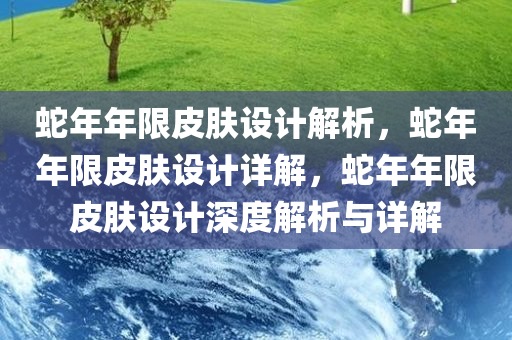 蛇年年限皮肤设计解析，蛇年年限皮肤设计详解，蛇年年限皮肤设计深度解析与详解